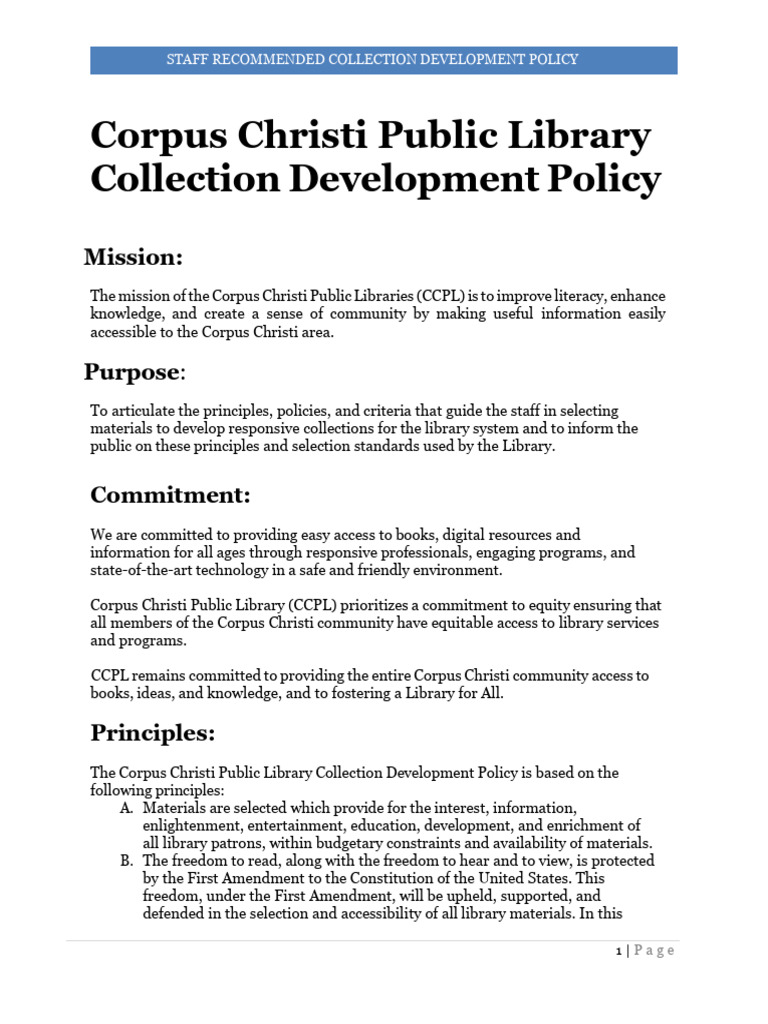 STAFF RECOMMENDED COLLECTION DEVELOPMENT POLICY

Corpus Christi Public Library Collection Development Policy

Mission:

The mission of the Corpus Christi Public Libraries (CCPL) is to improve literacy, enhance knowledge, and create a sense of community by making useful information easily accessible to the Corpus Christi area.

Purpose:

To articulate the principles, policies, and criteria that guide the staff in selecting materials to develop responsive collections for the library system and to inform the public on these principles and selection standards used by the Library.

Commitment:

We are committed to providing easy access to books, digital resources and information for all ages through responsive professionals, engaging programs, and state-of-the-art technology in a safe and friendly environment.

Corpus Christi Public Library (CCPL) prioritizes a commitment to equity ensuring that all members of the Corpus Christi community have equitable access to library services and programs.

CCPL remains committed to providing the entire Corpus Christi community access to books, ideas, and knowledge, and to fostering a Library for All.

Principles:

The Corpus Christi Public Library Collection Development Policy is based on the following principles:
A. Materials are selected which provide for the interest, information, enlightenment, entertainment, education, development, and enrichment of all library patrons, within budgetary constraints and availability of materials.
B. The freedom to read, along with the freedom to hear and to view, is protected by the First Amendment to the Constitution of the United States. This freedom, under the First Amendment, will be upheld, supported, and defended in the selection and accessibility of all library materials. In this

1 | Page